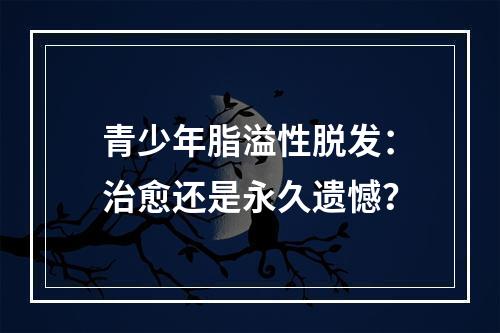 青少年脂溢性脱发：
治愈还是永久遗憾？